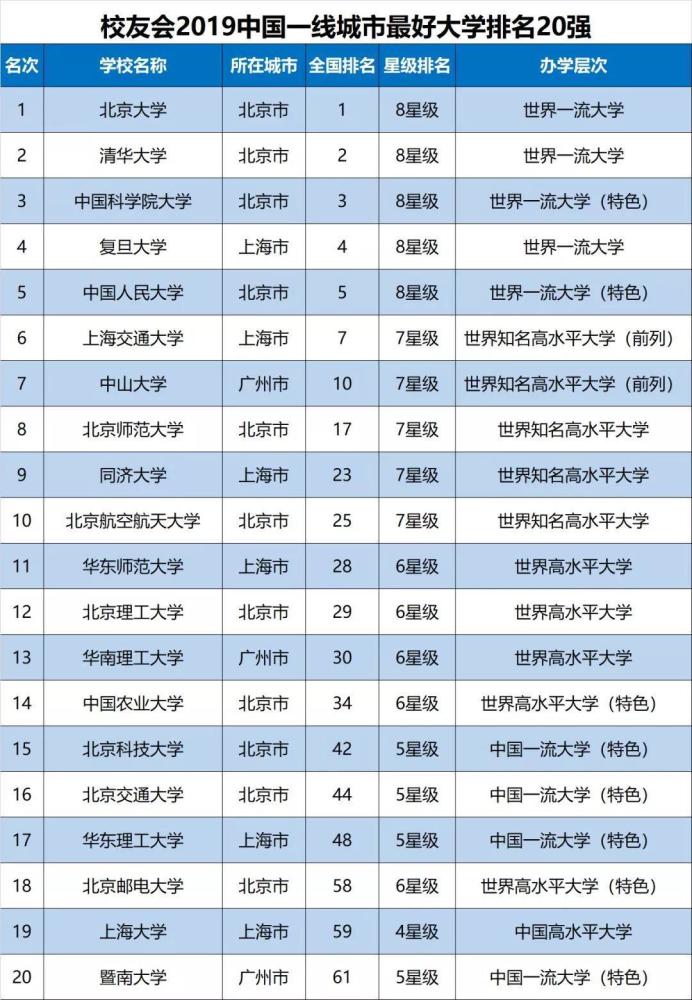 校友会2019中国一线城市最好大学排名20强

| 名次 | 学校名称 | 所在城市 | 全国排名 | 星级排名 | 办学层次 |
|---|---|---|---|---|---|
| 1 | 北京大学 | 北京市 | 1 | 8星级 | 世界一流大学 |
| 2 | 清华大学 | 北京市 | 2 | 8星级 | 世界一流大学 |
| 3 | 中国科学院大学 | 北京市 | 3 | 8星级 | 世界一流大学（特色） |
| 4 | 复旦大学 | 上海市 | 4 | 8星级 | 世界一流大学 |
| 5 | 中国人民大学 | 北京市 | 5 | 8星级 | 世界一流大学（特色） |
| 6 | 上海交通大学 | 上海市 | 7 | 7星级 | 世界知名高水平大学（前列） |
| 7 | 中山大学 | 广州市 | 10 | 7星级 | 世界知名高水平大学（前列） |
| 8 | 北京师范大学 | 北京市 | 17 | 7星级 | 世界知名高水平大学 |
| 9 | 同济大学 | 上海市 | 23 | 7星级 | 世界知名高水平大学 |
| 10 | 北京航空航天大学 | 北京市 | 25 | 7星级 | 世界知名高水平大学 |
| 11 | 华东师范大学 | 上海市 | 28 | 6星级 | 世界高水平大学 |
| 12 | 北京理工大学 | 北京市 | 29 | 6星级 | 世界高水平大学 |
| 13 | 华南理工大学 | 广州市 | 30 | 6星级 | 世界高水平大学 |
| 14 | 中国农业大学 | 北京市 | 34 | 6星级 | 世界高水平大学（特色） |
| 15 | 北京科技大学 | 北京市 | 42 | 5星级 | 中国一流大学（特色） |
| 16 | 北京交通大学 | 北京市 | 44 | 5星级 | 中国一流大学（特色） |
| 17 | 华东理工大学 | 上海市 | 48 | 5星级 | 中国一流大学（特色） |
| 18 | 北京邮电大学 | 北京市 | 58 | 6星级 | 世界高水平大学（特色） |
| 19 | 上海大学 | 上海市 | 59 | 4星级 | 中国高水平大学 |
| 20 | 暨南大学 | 广州市 | 61 | 5星级 | 中国一流大学（特色） |